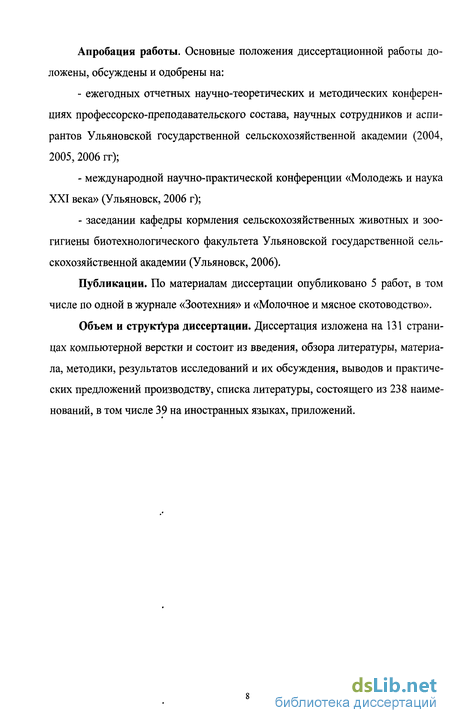 **Апробация работы.** Основные положения диссертационной работы доложены, обсуждены и одобрены на:

- ежегодных отчетных научно-теоретических и методических конференциях профессорско-преподавательского состава, научных сотрудников и аспирантов Ульяновской государственной сельскохозяйственной академии (2004, 2005, 2006 гг);

- международной научно-практической конференции «Молодежь и наука XXI века» (Ульяновск, 2006 г);

- заседании кафедры кормления сельскохозяйственных животных и зоогигиены биотехнологического факультета Ульяновской государственной сельскохозяйственной академии (Ульяновск, 2006).

**Публикации.** По материалам диссертации опубликовано 5 работ, в том числе по одной в журнале «Зоотехния» и «Молочное и мясное скотоводство».

**Объем и структура диссертации.** Диссертация изложена на 131 страницах компьютерной верстки и состоит из введения, обзора литературы, материала, методики, результатов исследований и их обсуждения, выводов и практических предложений производству, списка литературы, состоящего из 238 наименований, в том числе 39 на иностранных языках, приложений.

8

dsLib.net
библиотека диссертаций